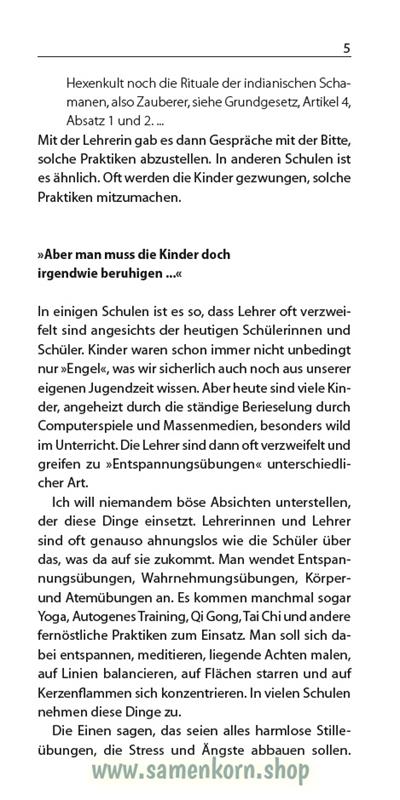 5

Hexenkult noch die Rituale der indianischen Schamanen, also Zauberer, siehe Grundgesetz, Artikel 4, Absatz 1 und 2. ...

Mit der Lehrerin gab es dann Gespräche mit der Bitte, solche Praktiken abzustellen. In anderen Schulen ist es ähnlich. Oft werden die Kinder gezwungen, solche Praktiken mitzumachen.

»Aber man muss die Kinder doch irgendwie beruhigen ...«

In einigen Schulen ist es so, dass Lehrer oft verzweifelt sind angesichts der heutigen Schülerinnen und Schüler. Kinder waren schon immer nicht unbedingt nur »Engel«, was wir sicherlich auch noch aus unserer eigenen Jugendzeit wissen. Aber heute sind viele Kinder, angeheizt durch die ständige Berieselung durch Computerspiele und Massenmedien, besonders wild im Unterricht. Die Lehrer sind dann oft verzweifelt und greifen zu »Entspannungsübungen« unterschiedlicher Art.

Ich will niemandem böse Absichten unterstellen, der diese Dinge einsetzt. Lehrerinnen und Lehrer sind oft genauso ahnungslos wie die Schüler über das, was da auf sie zukommt. Man wendet Entspannungsübungen, Wahrnehmungsübungen, Körper- und Atemübungen an. Es kommen manchmal sogar Yoga, Autogenes Training, Qi Gong, Tai Chi und andere fernöstliche Praktiken zum Einsatz. Man soll sich dabei entspannen, meditieren, liegende Achten malen, auf Linien balancieren, auf Flächen starren und auf Kerzenflammen sich konzentrieren. In vielen Schulen nehmen diese Dinge zu.

Die Einen sagen, das seien alles harmlose Stilleübungen, die Stress und Ängste abbauen sollen.

www.samenkorn.shop